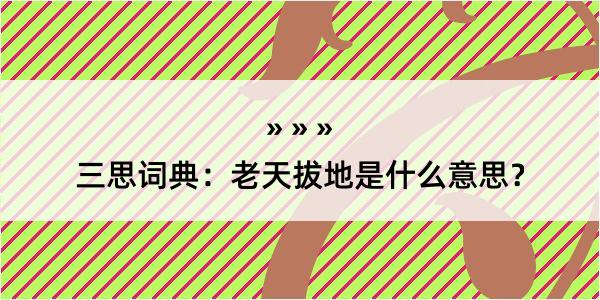 » » »

三思词典：老天拔地是什么意思？